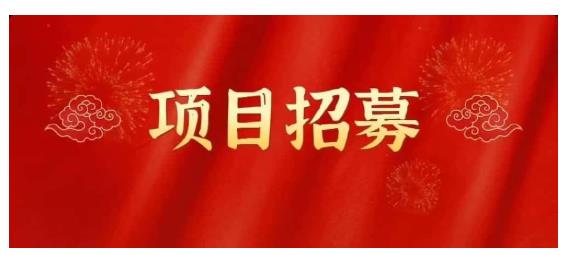 项目招募